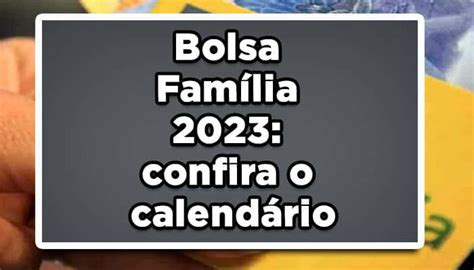 Bolsa Família 2023: confira o calendário